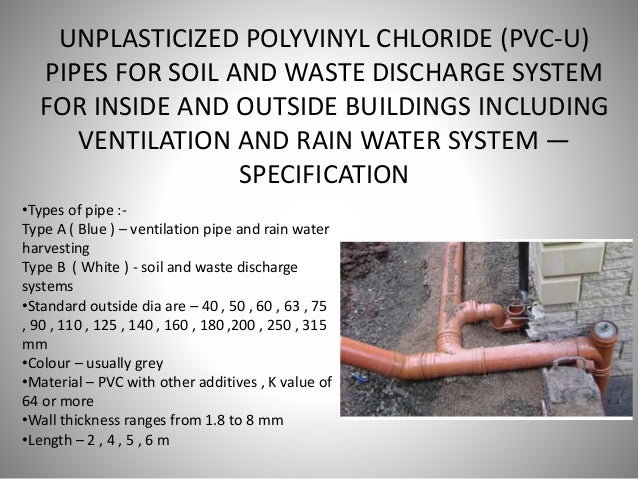 UNPLASTICIZED POLYVINYL CHLORIDE (PVC-U) PIPES FOR SOIL AND WASTE DISCHARGE SYSTEM FOR INSIDE AND OUTSIDE BUILDINGS INCLUDING VENTILATION AND RAIN WATER SYSTEM — SPECIFICATION

•Types of pipe :-
Type A ( Blue ) – ventilation pipe and rain water harvesting
Type B ( White ) - soil and waste discharge systems
•Standard outside dia are – 40 , 50 , 60 , 63 , 75 , 90 , 110 , 125 , 140 , 160 , 180 ,200 , 250 , 315 mm
•Colour – usually grey
•Material – PVC with other additives , K value of 64 or more
•Wall thickness ranges from 1.8 to 8 mm
•Length – 2 , 4 , 5 , 6 m